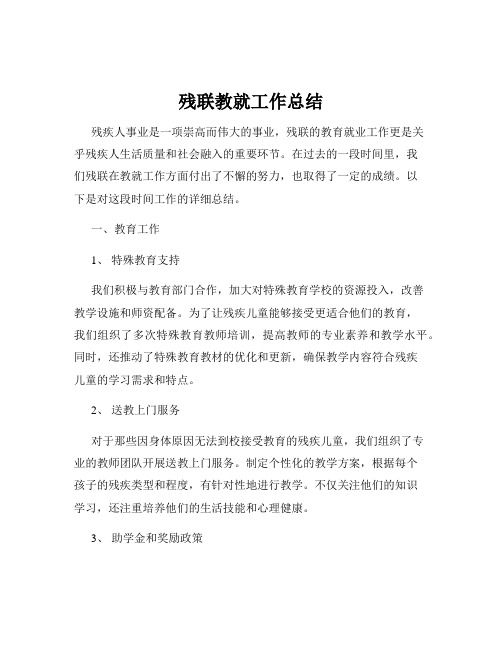 残联教就工作总结

残疾人事业是一项崇高而伟大的事业，残联的教育就业工作更是关乎残疾人生活质量和社会融入的重要环节。在过去的一段时间里，我们残联在教就工作方面付出了不懈的努力，也取得了一定的成绩。以下是对这段时间工作的详细总结。

一、教育工作

1、 特殊教育支持

我们积极与教育部门合作，加大对特殊教育学校的资源投入，改善教学设施和师资配备。为了让残疾儿童能够接受更适合他们的教育，我们组织了多次特殊教育教师培训，提高教师的专业素养和教学水平。同时，还推动了特殊教育教材的优化和更新，确保教学内容符合残疾儿童的学习需求和特点。

2、 送教上门服务

对于那些因身体原因无法到校接受教育的残疾儿童，我们组织了专业的教师团队开展送教上门服务。制定个性化的教学方案，根据每个孩子的残疾类型和程度，有针对性地进行教学。不仅关注他们的知识学习，还注重培养他们的生活技能和心理健康。

3、 助学金和奖励政策